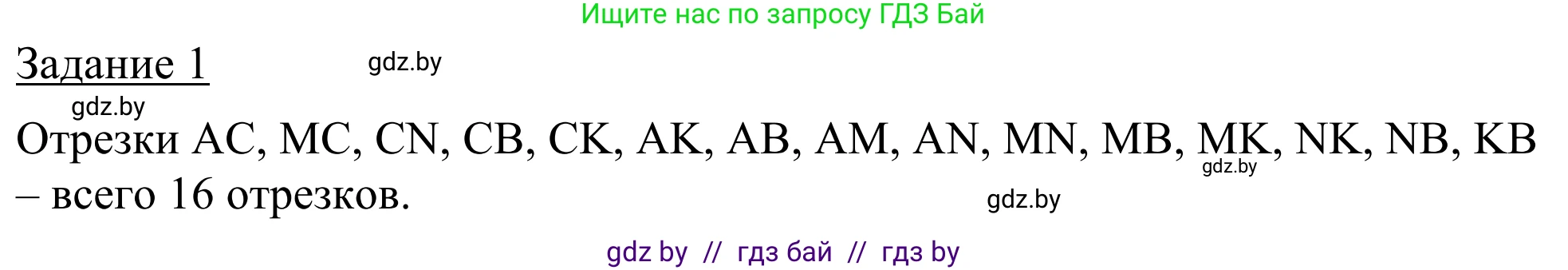 Ищите нас по запросу ГДЗ Бай

Задание 1 gdz.by

gdz.by

Отрезки AC, MC, CN, CB, CK, AK, AB, AM, AN, MN, MB, MK, NK, NB, KB – всего 16 отрезков. gdz.by

gdz.by

gdz by // гдз бай // гдз by